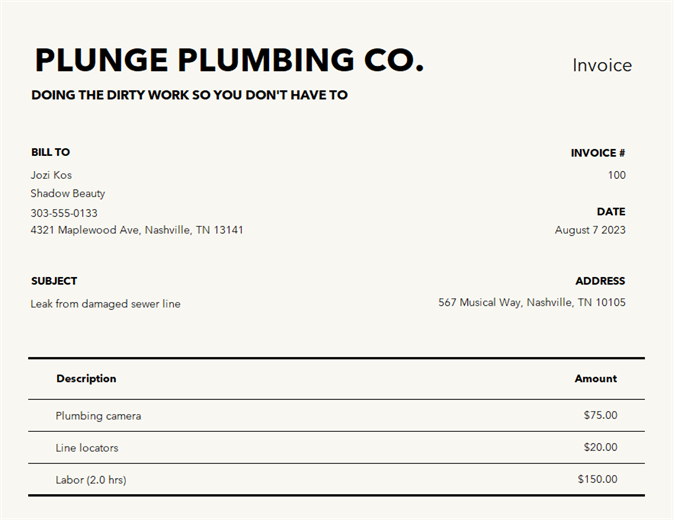 PLUNGE PLUMBING CO.

Invoice

DOING THE DIRTY WORK SO YOU DON'T HAVE TO

BILL TO

Jozi Kos
Shadow Beauty
303-555-0133
4321 Maplewood Ave, Nashville, TN 13141

INVOICE #

100

DATE

August 7 2023

SUBJECT

Leak from damaged sewer line

ADDRESS

567 Musical Way, Nashville, TN 10105

| Description | Amount |
|---|---|
| Plumbing camera | \$75.00 |
| Line locators | \$20.00 |
| Labor (2.0 hrs) | \$150.00 |